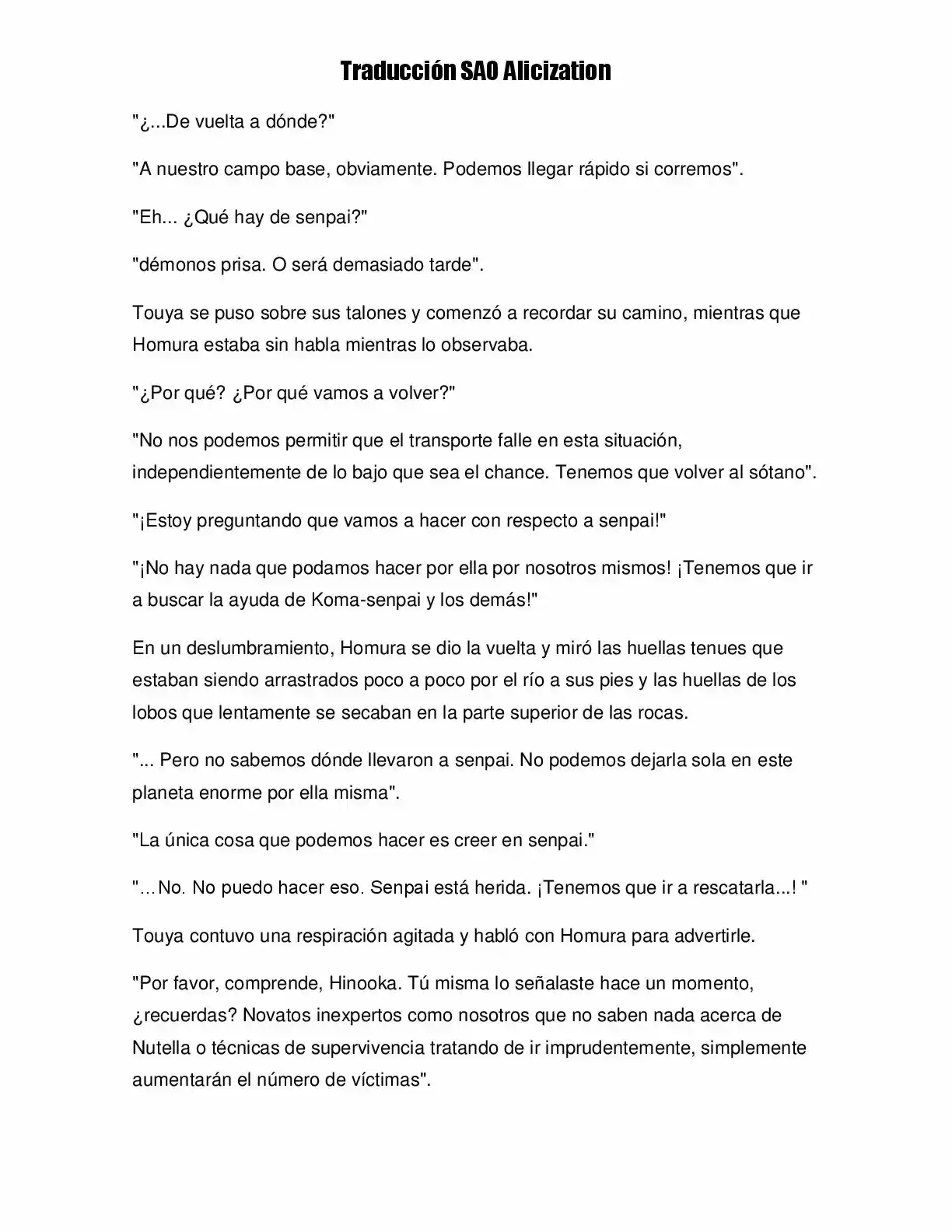 Traducción SAO Alicization

"¿...De vuelta a dónde?"

"A nuestro campo base, obviamente. Podemos llegar rápido si corremos".

"Eh... ¿Qué hay de senpai?"

"démonos prisa. O será demasiado tarde".

Touya se puso sobre sus talones y comenzó a recordar su camino, mientras que Homura estaba sin habla mientras lo observaba.

"¿Por qué? ¿Por qué vamos a volver?"

"No nos podemos permitir que el transporte falle en esta situación, independientemente de lo bajo que sea el chance. Tenemos que volver al sótano".

"¡Estoy preguntando que vamos a hacer con respecto a senpai!"

"¡No hay nada que podamos hacer por ella por nosotros mismos! ¡Tenemos que ir a buscar la ayuda de Koma-senpai y los demás!"

En un deslumbramiento, Homura se dio la vuelta y miró las huellas tenues que estaban siendo arrastrados poco a poco por el río a sus pies y las huellas de los lobos que lentamente se secaban en la parte superior de las rocas.

"... Pero no sabemos dónde llevaron a senpai. No podemos dejarla sola en este planeta enorme por ella misma".

"La única cosa que podemos hacer es creer en senpai."

"…No. No puedo hacer eso. Senpai está herida. ¡Tenemos que ir a rescatarla...! "

Touya contuvo una respiración agitada y habló con Homura para advertirle.

"Por favor, comprende, Hinooka. Tú misma lo señalaste hace un momento, ¿recuerdas? Novatos inexpertos como nosotros que no saben nada acerca de Nutella o técnicas de supervivencia tratando de ir imprudentemente, simplemente aumentarán el número de víctimas".